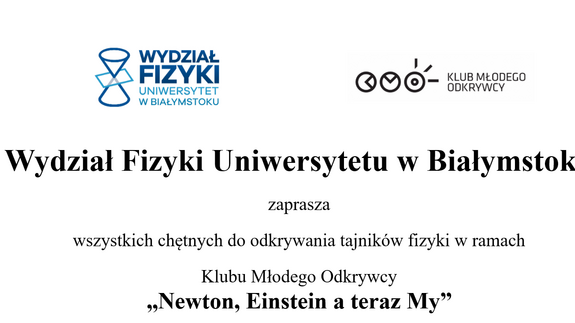 WYDZIAŁ FIZYKI UNIWERSYTET W BIAŁYMSTOKU

KLUB MŁODEGO ODKRYWCY

Wydział Fizyki Uniwersytetu w Białymstok

zaprasza

wszystkich chętnych do odkrywania tajników fizyki w ramach

Klubu Młodego Odkrywcy
„Newton, Einstein a teraz My”